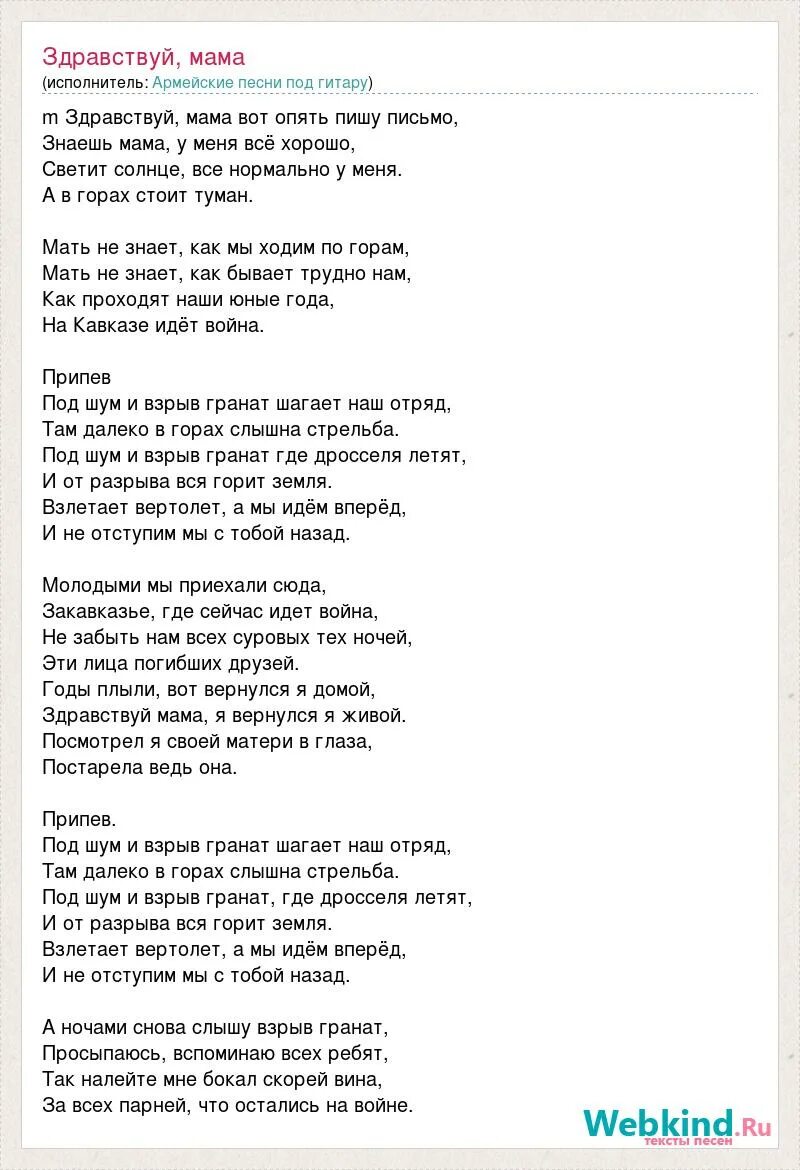 Здравствуй, мама
(исполнитель: Армейские песни под гитару)

m Здравствуй, мама вот опять пишу письмо,
Знаешь мама, у меня всё хорошо,
Светит солнце, все нормально у меня.
А в горах стоит туман.

Мать не знает, как мы ходим по горам,
Мать не знает, как бывает трудно нам,
Как проходят наши юные года,
На Кавказе идёт война.

Припев
Под шум и взрыв гранат шагает наш отряд,
Там далеко в горах слышна стрельба.
Под шум и взрыв гранат где дросселя летят,
И от разрыва вся горит земля.
Взлетает вертолет, а мы идём вперёд,
И не отступим мы с тобой назад.

Молодыми мы приехали сюда,
Закавказье, где сейчас идет война,
Не забыть нам всех суровых тех ночей,
Эти лица погибших друзей.
Годы плыли, вот вернулся я домой,
Здравствуй мама, я вернулся я живой.
Посмотрел я своей матери в глаза,
Постарела ведь она.

Припев.
Под шум и взрыв гранат шагает наш отряд,
Там далеко в горах слышна стрельба.
Под шум и взрыв гранат, где дросселя летят,
И от разрыва вся горит земля.
Взлетает вертолет, а мы идём вперёд,
И не отступим мы с тобой назад.

А ночами снова слышу взрыв гранат,
Просыпаюсь, вспоминаю всех ребят,
Так налейте мне бокал скорей вина,
За всех парней, что остались на войне.

Webkind.Ru
тексты песен